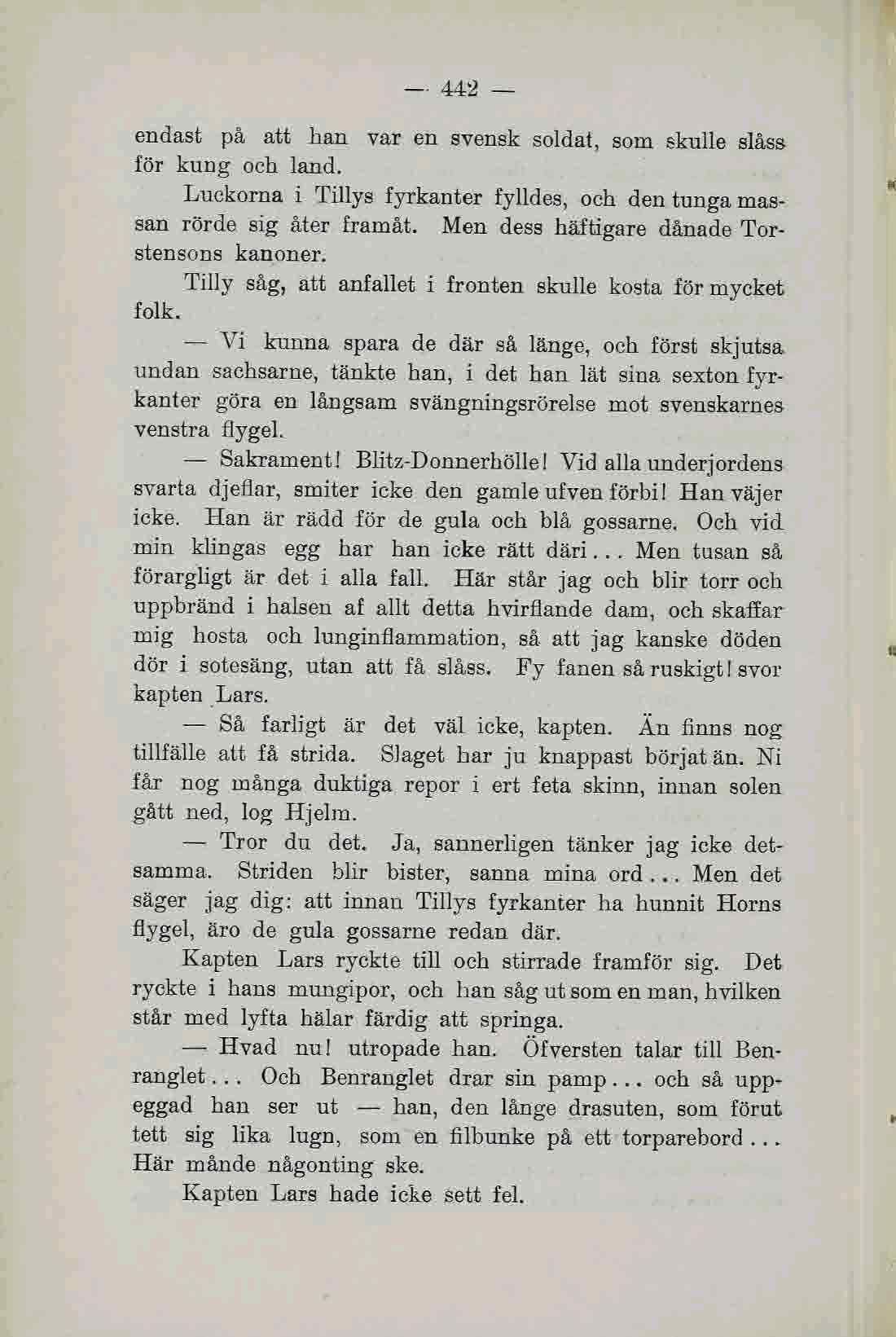 — 442 —

endast på att han var en svensk soldat, som skulle slåss för kung och land.

Luckorna i Tillys fyrkanter fylldes, och den tunga massan rörde sig åter framåt. Men dess häftigare dånade Torstensons kanoner.

Tilly såg, att anfallet i fronten skulle kosta för mycket folk.

— Vi kunna spara de där så länge, och först skjutsa undan sachsarne, tänkte han, i det han lät sina sexton fyrkanter göra en långsam svängningsrörelse mot svenskarnes venstra flygel.

— Sakrament! Blitz-Donnerhölle! Vid alla underjordens svarta djeflar, smiter icke den gamle ufven förbi! Han väjer icke. Han är rädd för de gula och blå gossarne. Och vid min klingas egg har han icke rätt däri... Men tusan så förargligt är det i alla fall. Här står jag och blir torr och uppbränd i halsen af allt detta hvirflande dam, och skaffar mig hosta och lunginflammation, så att jag kanske döden dör i sotesäng, utan att få slåss. Fy fanen så ruskigt! svor kapten Lars.

— Så farligt är det väl icke, kapten. Än finns nog tillfälle att få strida. Slaget har ju knappast börjat än. Ni får nog många duktiga repor i ert feta skinn, innan solen gått ned, log Hjelm.

— Tror du det. Ja, sannerligen tänker jag icke detsamma. Striden blir bister, sanna mina ord... Men det säger jag dig: att innan Tillys fyrkanter ha hunnit Horns flygel, äro de gula gossarne redan där.

Kapten Lars ryckte till och stirrade framför sig. Det ryckte i hans mungipor, och han såg ut som en man, hvilken står med lyfta hälar färdig att springa.

— Hvad nu! utropade han. Öfversten talar till Benranglet... Och Benranglet drar sin pamp... och så uppeggad han ser ut — han, den långe drasuten, som förut tett sig lika lugn, som en filbunke på ett torparebord... Här månde någonting ske.

Kapten Lars hade icke sett fel.